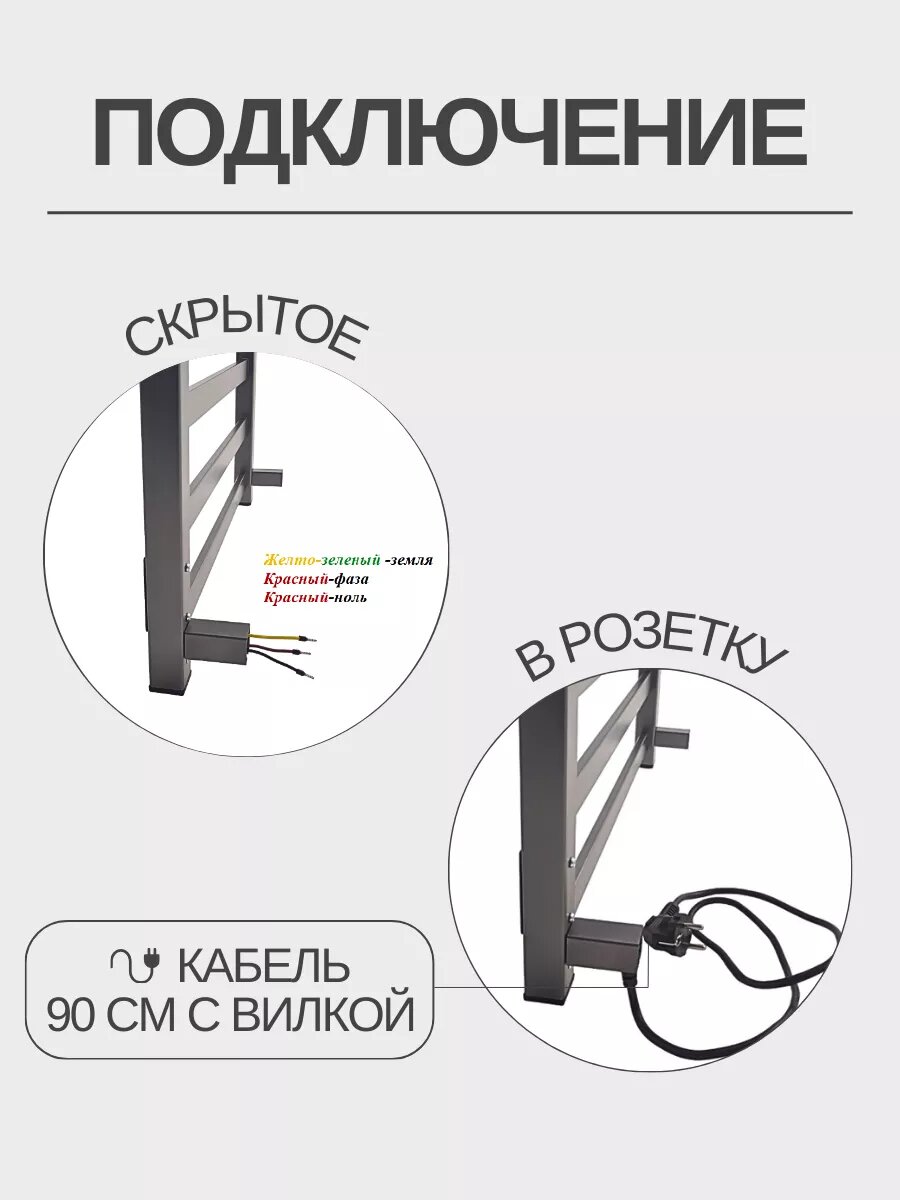 ПОДКЛЮЧЕНИЕ

СКРЫТОЕ

Желто-зеленый -земля
Красный-фаза
Красный-ноль

В РОЗЕТКУ

КАБЕЛЬ
90 СМ С ВИЛКОЙ